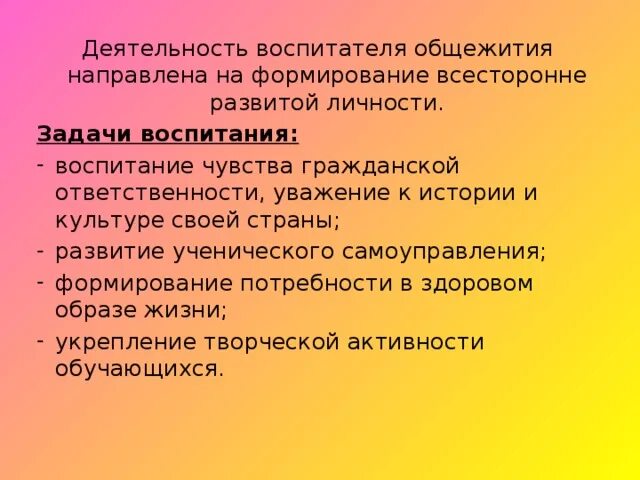 Деятельность воспитателя общежития направлена на формирование всесторонне развитой личности.

Задачи воспитания:

- воспитание чувства гражданской ответственности, уважение к истории и культуре своей страны;
- развитие ученического самоуправления;
- формирование потребности в здоровом образе жизни;
- укрепление творческой активности обучающихся.